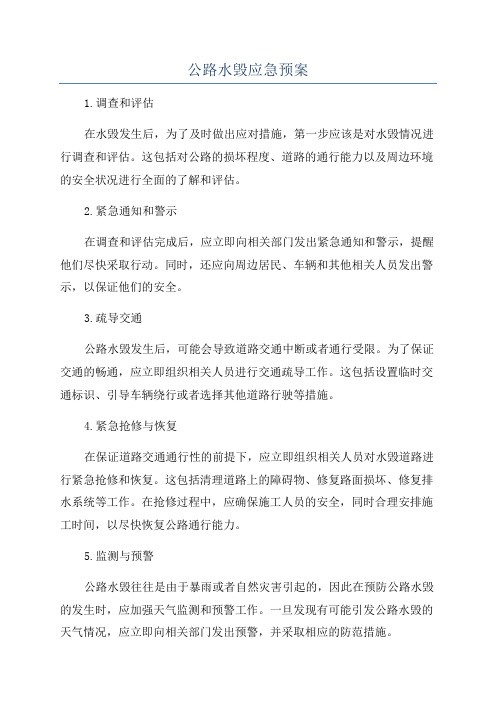 公路水毁应急预案

1.调查和评估

在水毁发生后，为了及时做出应对措施，第一步应该是对水毁情况进行调查和评估。这包括对公路的损坏程度、道路的通行能力以及周边环境的安全状况进行全面的了解和评估。

2.紧急通知和警示

在调查和评估完成后，应立即向相关部门发出紧急通知和警示，提醒他们尽快采取行动。同时，还应向周边居民、车辆和其他相关人员发出警示，以保证他们的安全。

3.疏导交通

公路水毁发生后，可能会导致道路交通中断或者通行受限。为了保证交通的畅通，应立即组织相关人员进行交通疏导工作。这包括设置临时交通标识、引导车辆绕行或者选择其他道路行驶等措施。

4.紧急抢修与恢复

在保证道路交通通行性的前提下，应立即组织相关人员对水毁道路进行紧急抢修和恢复。这包括清理道路上的障碍物、修复路面损坏、修复排水系统等工作。在抢修过程中，应确保施工人员的安全，同时合理安排施工时间，以尽快恢复公路通行能力。

5.监测与预警

公路水毁往往是由于暴雨或者自然灾害引起的，因此在预防公路水毁的发生时，应加强天气监测和预警工作。一旦发现有可能引发公路水毁的天气情况，应立即向相关部门发出预警，并采取相应的防范措施。